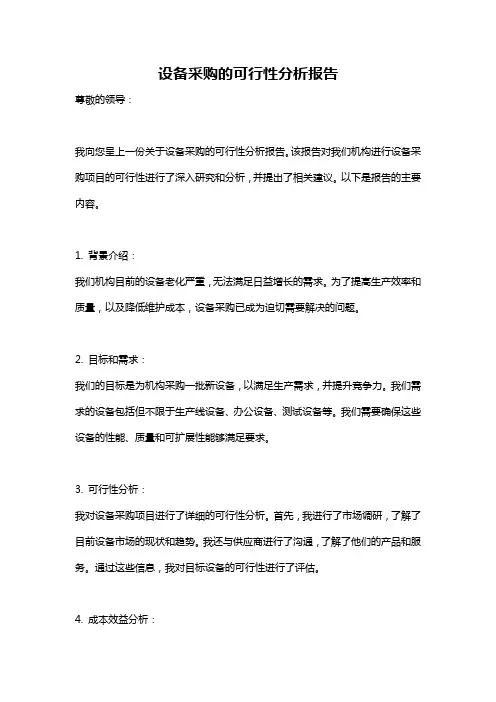 设备采购的可行性分析报告

尊敬的领导：

我向您呈上一份关于设备采购的可行性分析报告。该报告对我们机构进行设备采购项目的可行性进行了深入研究和分析，并提出了相关建议。以下是报告的主要内容。

1. 背景介绍：

我们机构目前的设备老化严重，无法满足日益增长的需求。为了提高生产效率和质量，以及降低维护成本，设备采购已成为迫切需要解决的问题。

2. 目标和需求：

我们的目标是为机构采购一批新设备，以满足生产需求，并提升竞争力。我们需求的设备包括但不限于生产线设备、办公设备、测试设备等。我们需要确保这些设备的性能、质量和可扩展性能够满足要求。

3. 可行性分析：

我对设备采购项目进行了详细的可行性分析。首先，我进行了市场调研，了解了目前设备市场的现状和趋势。我还与供应商进行了沟通，了解了他们的产品和服务。通过这些信息，我对目标设备的可行性进行了评估。

4. 成本效益分析：